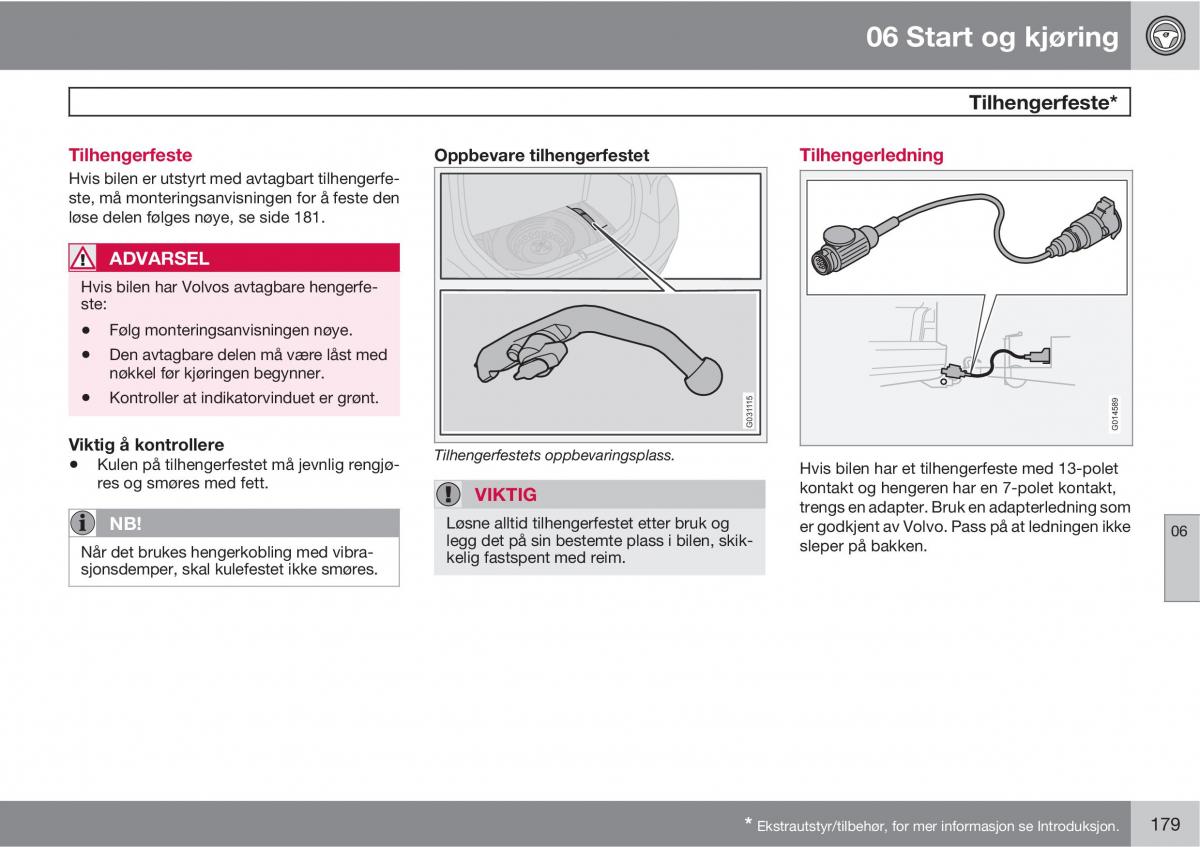 06 Start og kjøring

Tilhengerfeste*

Tilhengerfeste

Hvis bilen er utstyrt med avtagbart tilhengerfeste, må monteringsanvisningen for å feste den løse delen følges nøye, se side 181.

ADVARSEL

Hvis bilen har Volvos avtagbare hengerfeste:

• Følg monteringsanvisningen nøye.
• Den avtagbare delen må være låst med nøkkel før kjøringen begynner.
• Kontroller at indikatorvinduet er grønt.

Viktig å kontrollere

• Kulen på tilhengerfestet må jevnlig rengjøres og smøres med fett.

NB!

Når det brukes hengerkobling med vibrasjonsdemper, skal kulefestet ikke smøres.

Oppbevare tilhengerfestet

G031115

Tilhengerfestets oppbevaringsplass.

VIKTIG

Løsne alltid tilhengerfestet etter bruk og legg det på sin bestemte plass i bilen, skikkelig fastspent med reim.

Tilhengerledning

G014589

Hvis bilen har et tilhengerfeste med 13-polet kontakt og hengeren har en 7-polet kontakt, trengs en adapter. Bruk en adapterledning som er godkjent av Volvo. Pass på at ledningen ikke sleper på bakken.

06

* Ekstrautstyr/tilbehør, for mer informasjon se Introduksjon.

179